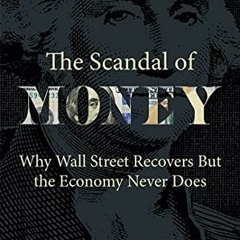 The Scandal of
MONEY

Why Wall Street Recovers But the Economy Never Does